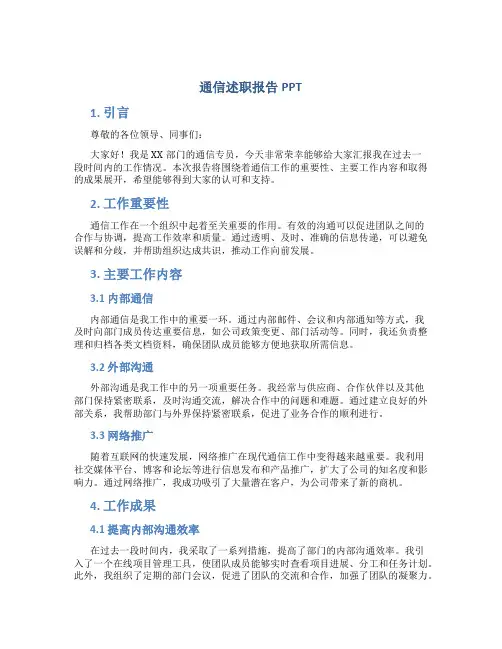 通信述职报告 PPT

1. 引言

尊敬的各位领导、同事们：

大家好！我是XX部门的通信专员，今天非常荣幸能够给大家汇报我在过去一段时间内的工作情况。本次报告将围绕着通信工作的重要性、主要工作内容和取得的成果展开，希望能够得到大家的认可和支持。

2. 工作重要性

通信工作在一个组织中起着至关重要的作用。有效的沟通可以促进团队之间的合作与协调，提高工作效率和质量。通过透明、及时、准确的信息传递，可以避免误解和分歧，并帮助组织达成共识，推动工作向前发展。

3. 主要工作内容

3.1 内部通信

内部通信是我工作中的重要一环。通过内部邮件、会议和内部通知等方式，我及时向部门成员传达重要信息，如公司政策变更、部门活动等。同时，我还负责整理和归档各类文档资料，确保团队成员能够方便地获取所需信息。

3.2 外部沟通

外部沟通是我工作中的另一项重要任务。我经常与供应商、合作伙伴以及其他部门保持紧密联系，及时沟通交流，解决合作中的问题和难题。通过建立良好的外部关系，我帮助部门与外界保持紧密联系，促进了业务合作的顺利进行。

3.3 网络推广

随着互联网的快速发展，网络推广在现代通信工作中变得越来越重要。我利用社交媒体平台、博客和论坛等进行信息发布和产品推广，扩大了公司的知名度和影响力。通过网络推广，我成功吸引了大量潜在客户，为公司带来了新的商机。

4. 工作成果

4.1 提高内部沟通效率

在过去一段时间内，我采取了一系列措施，提高了部门的内部沟通效率。我引入了一个在线项目管理工具，使团队成员能够实时查看项目进展、分工和任务计划。此外，我组织了定期的部门会议，促进了团队的交流和合作，加强了团队的凝聚力。